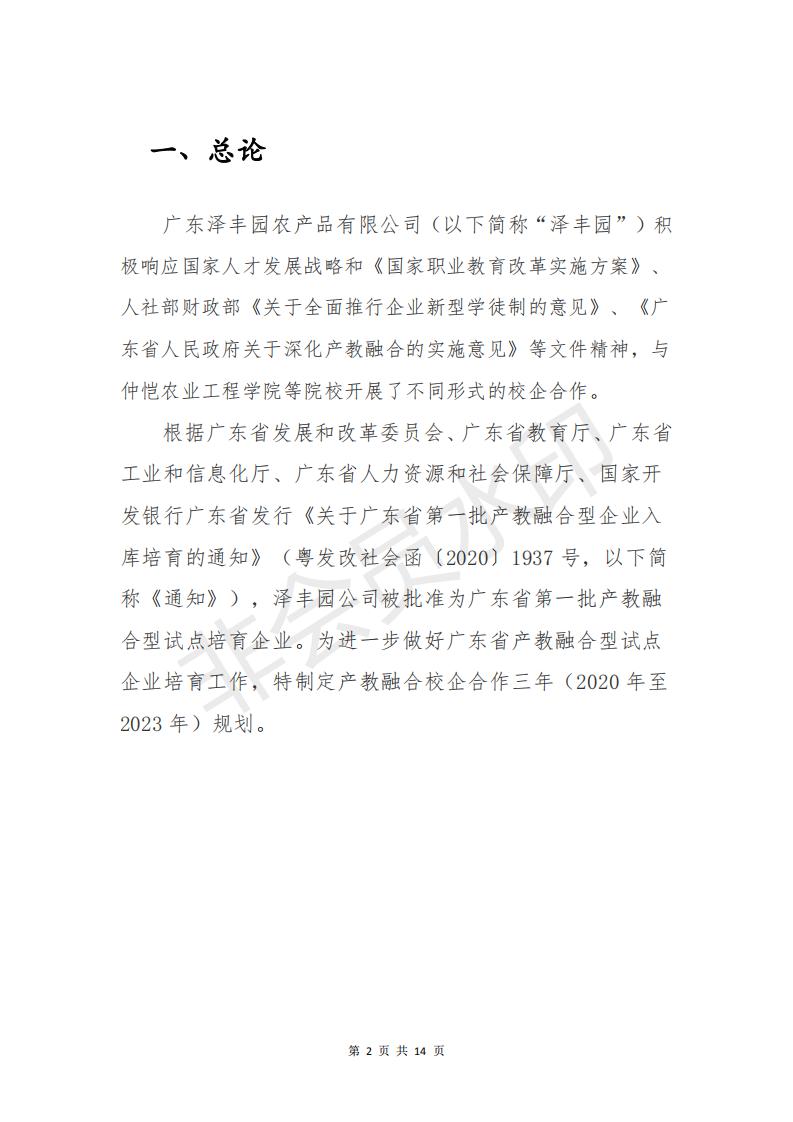 一、总论

广东泽丰园农产品有限公司（以下简称“泽丰园”）积极响应国家人才发展战略和《国家职业教育改革实施方案》、人社部财政部《关于全面推行企业新型学徒制的意见》、《广东省人民政府关于深化产教融合的实施意见》等文件精神，与仲恺农业工程学院等院校开展了不同形式的校企合作。

根据广东省发展和改革委员会、广东省教育厅、广东省工业和信息化厅、广东省人力资源和社会保障厅、国家开发银行广东省发行《关于广东省第一批产教融合型企业入库培育的通知》（粤发改社会函〔2020〕1937 号，以下简称《通知》），泽丰园公司被批准为广东省第一批产教融合型试点培育企业。为进一步做好广东省产教融合型试点企业培育工作，特制定产教融合校企合作三年（2020 年至 2023 年）规划。

非会员水印

第 2 页 共 14 页